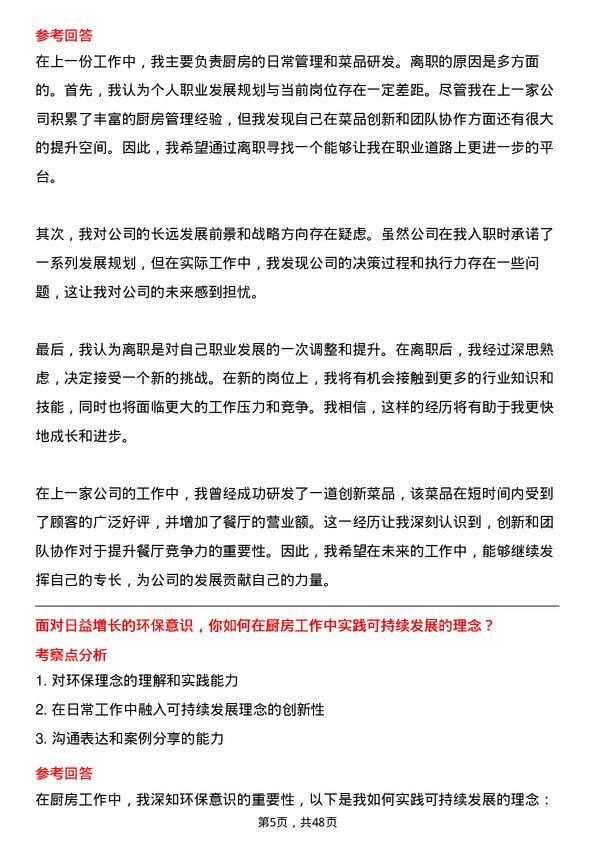 参考回答

在上一份工作中，我主要负责厨房的日常管理和菜品研发。离职的原因是多方面的。首先，我认为个人职业发展规划与当前岗位存在一定差距。尽管我在上一家公司积累了丰富的厨房管理经验，但我发现自己在菜品创新和团队协作方面还有很大的提升空间。因此，我希望通过离职寻找一个能够让我在职业道路上更进一步的平台。

其次，我对公司的长远发展前景和战略方向存在疑虑。虽然公司在我入职时承诺了一系列发展规划，但在实际工作中，我发现公司的决策过程和执行力存在一些问题，这让我对公司的未来感到担忧。

最后，我认为离职是对自己职业发展的一次调整和提升。在离职后，我经过深思熟虑，决定接受一个新的挑战。在新的岗位上，我将有机会接触到更多的行业知识和技能，同时也将面临更大的工作压力和竞争。我相信，这样的经历将有助于我更快地成长和进步。

在上一家公司的工作中，我曾经成功研发了一道创新菜品，该菜品在短时间内受到了顾客的广泛好评，并增加了餐厅的营业额。这一经历让我深刻认识到，创新和团队协作对于提升餐厅竞争力的重要性。因此，我希望在未来的工作中，能够继续发挥自己的专长，为公司的发展贡献自己的力量。

面对日益增长的环保意识，你如何在厨房工作中实践可持续发展的理念？

考察点分析

1. 对环保理念的理解和实践能力

2. 在日常工作中融入可持续发展理念的创新性

3. 沟通表达和案例分享的能力

参考回答

在厨房工作中，我深知环保意识的重要性，以下是我如何实践可持续发展的理念：

第5页，共48页